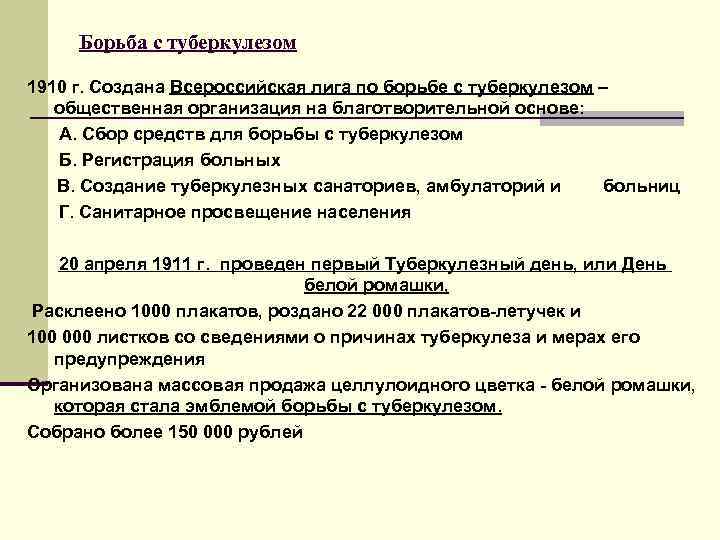 Борьба с туберкулезом

1910 г. Создана Всероссийская лига по борьбе с туберкулезом – общественная организация на благотворительной основе:

А. Сбор средств для борьбы с туберкулезом

Б. Регистрация больных

В. Создание туберкулезных санаториев, амбулаторий и больниц

Г. Санитарное просвещение населения

20 апреля 1911 г. проведен первый Туберкулезный день, или День белой ромашки.

Расклеено 1000 плакатов, роздано 22 000 плакатов-летучек и

100 000 листков со сведениями о причинах туберкулеза и мерах его предупреждения

Организована массовая продажа целлулоидного цветка - белой ромашки, которая стала эмблемой борьбы с туберкулезом.

Собрано более 150 000 рублей